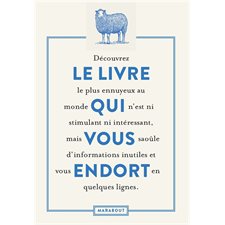 Découvrez
LE LIVRE
le plus ennuyeux au monde QUI n'est ni stimulant ni intéressant, mais VOUS saoûle d'informations inutiles et vous ENDORT en quelques lignes.

MARABOUT